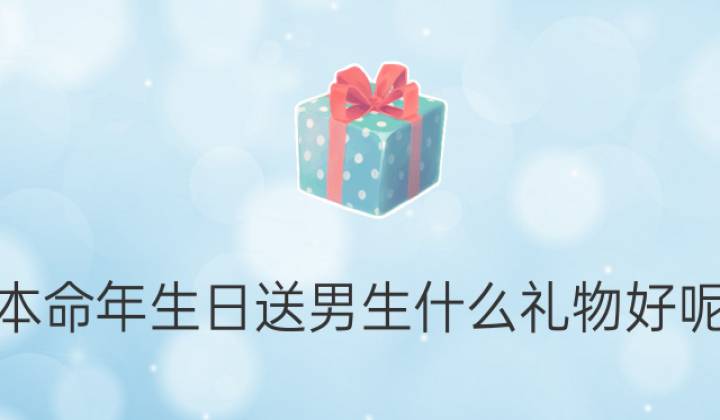 本命年生日送男生什么礼物好呢